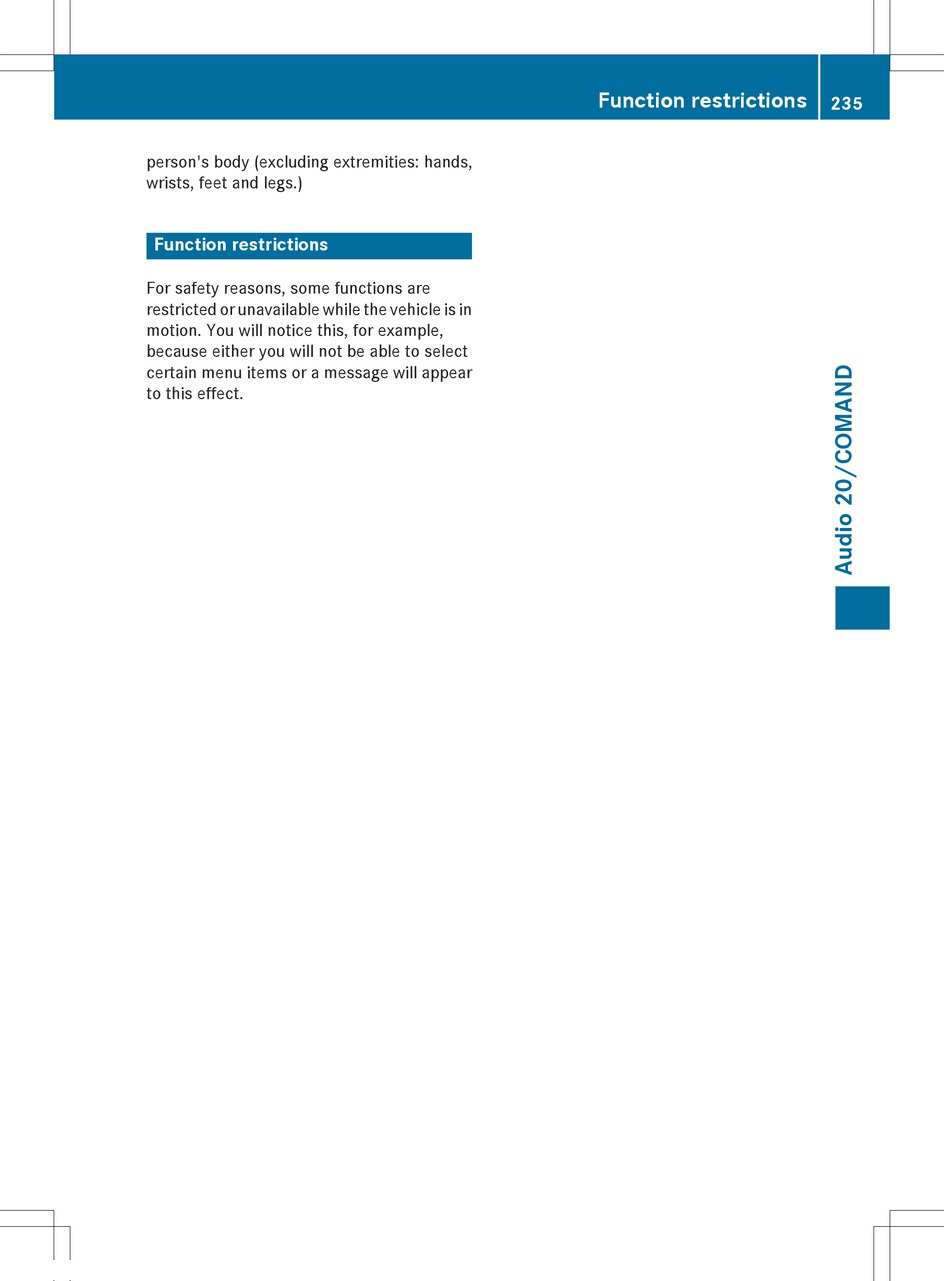 Function restrictions 235

person's body (excluding extremities: hands, wrists, feet and legs.)

Function restrictions

For safety reasons, some functions are restricted or unavailable while the vehicle is in motion. You will notice this, for example, because either you will not be able to select certain menu items or a message will appear to this effect.

Audio 20/COMAND